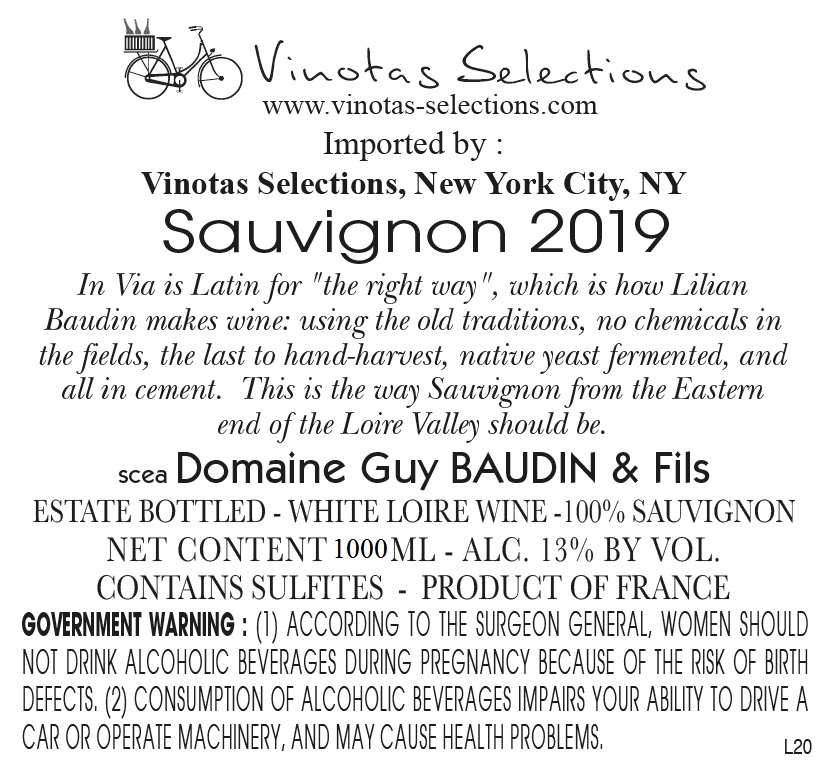 Vinotas Selections
www.vinotas-selections.com
Imported by :
Vinotas Selections, New York City, NY
Sauvignon 2019

In Via is Latin for "the right way", which is how Lilian Baudin makes wine: using the old traditions, no chemicals in the fields, the last to hand-harvest, native yeast fermented, and all in cement. This is the way Sauvignon from the Eastern end of the Loire Valley should be.

scea Domaine Guy BAUDIN & Fils
ESTATE BOTTLED - WHITE LOIRE WINE -100% SAUVIGNON
NET CONTENT 1000 ML - ALC. 13% BY VOL.
CONTAINS SULFITES - PRODUCT OF FRANCE

GOVERNMENT WARNING : (1) ACCORDING TO THE SURGEON GENERAL, WOMEN SHOULD NOT DRINK ALCOHOLIC BEVERAGES DURING PREGNANCY BECAUSE OF THE RISK OF BIRTH DEFECTS. (2) CONSUMPTION OF ALCOHOLIC BEVERAGES IMPAIRS YOUR ABILITY TO DRIVE A CAR OR OPERATE MACHINERY, AND MAY CAUSE HEALTH PROBLEMS.

L20